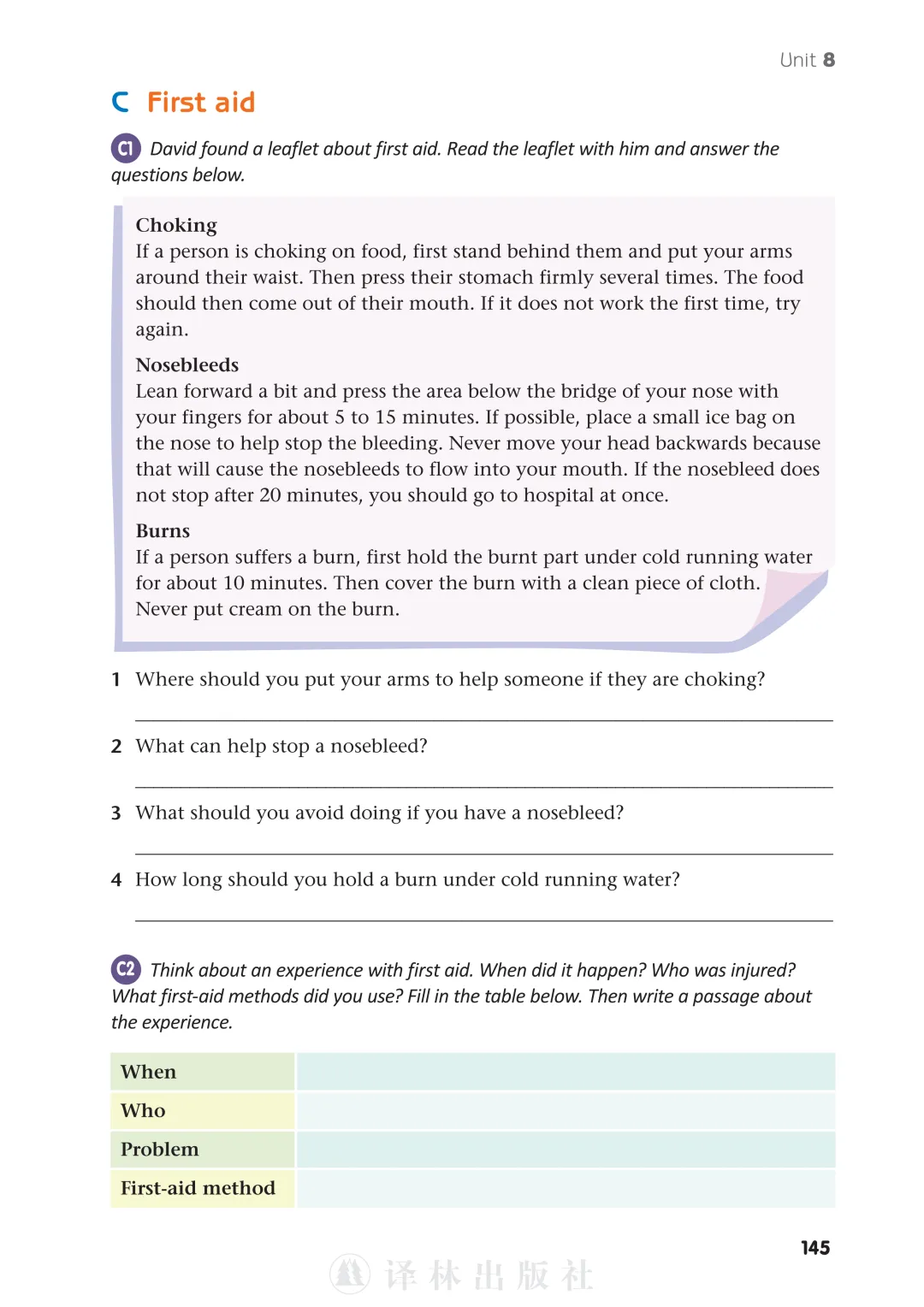 Unit 8

C First aid

C1 David found a leaflet about first aid. Read the leaflet with him and answer the questions below.

Choking
If a person is choking on food, first stand behind them and put your arms around their waist. Then press their stomach firmly several times. The food should then come out of their mouth. If it does not work the first time, try again.

Nosebleeds
Lean forward a bit and press the area below the bridge of your nose with your fingers for about 5 to 15 minutes. If possible, place a small ice bag on the nose to help stop the bleeding. Never move your head backwards because that will cause the nosebleeds to flow into your mouth. If the nosebleed does not stop after 20 minutes, you should go to hospital at once.

Burns
If a person suffers a burn, first hold the burnt part under cold running water for about 10 minutes. Then cover the burn with a clean piece of cloth. Never put cream on the burn.

1 Where should you put your arms to help someone if they are choking?

2 What can help stop a nosebleed?

3 What should you avoid doing if you have a nosebleed?

4 How long should you hold a burn under cold running water?

C2 Think about an experience with first aid. When did it happen? Who was injured? What first-aid methods did you use? Fill in the table below. Then write a passage about the experience.

| When | |
|---|---|
| Who | |
| Problem | |
| First-aid method | |

145

译林出版社